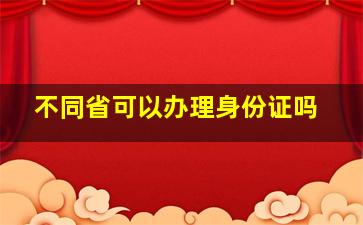 不同省可以办理身份证吗